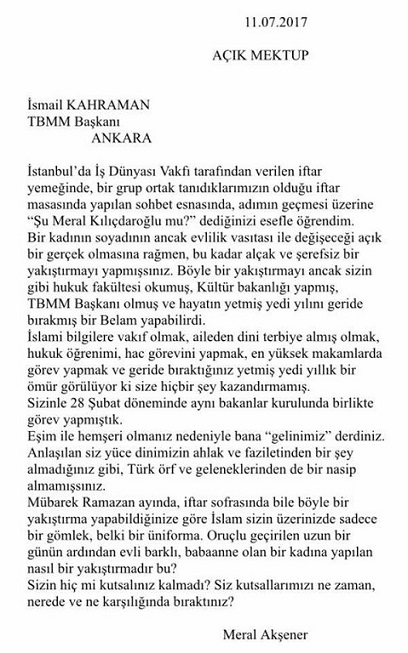 11.07.2017

AÇIK MEKTUP

İsmail KAHRAMAN
TBMM Başkanı
ANKARA

İstanbul'da İş Dünyası Vakfı tarafından verilen iftar yemeğinde, bir grup ortak tanıdıklarımızın olduğu iftar masasında yapılan sohbet esnasında, adımın geçmesi üzerine "Şu Meral Kılıçdaroğlu mu?" dediğinizi esefle öğrendim.
Bir kadının soyadının ancak evlilik vasıtası ile değişeceği açık bir gerçek olmasına rağmen, bu kadar alçak ve şerefsiz bir yakıştırmayı yapmışsınız. Böyle bir yakıştırmayı ancak sizin gibi hukuk fakültesi okumuş, Kültür bakanlığı yapmış, TBMM Başkanı olmuş ve hayatın yetmiş yedi yılını geride bırakmış bir Belam yapabilirdi.
İslami bilgilere vakıf olmak, aileden dini terbiye almış olmak, hukuk öğrenimi, hac görevini yapmak, en yüksek makamlarda görev yapmak ve geride bıraktığınız yetmiş yedi yıllık bir ömür görülüyor ki size hiçbir şey kazandırmamış.
Sizinle 28 Şubat döneminde aynı bakanlar kurulunda birlikte görev yapmıştık.
Eşim ile hemşeri olmanız nedeniyle bana "gelinimiz" derdiniz.
Anlaşılan siz yüce dinimizin ahlak ve faziletinden bir şey almadığınız gibi, Türk örf ve geleneklerinden de bir nasip almamışsınız.
Mübarek Ramazan ayında, iftar sofrasında bile böyle bir yakıştırma yapabildiğinize göre İslam sizin üzerinizde sadece bir gömlek, belki bir üniforma. Oruçlu geçirilen uzun bir günün ardından evli barklı, babaanne olan bir kadına yapılan nasıl bir yakıştırmadır bu?
Sizin hiç mi kutsalınız kalmadı? Siz kutsallarımızı ne zaman, nerede ve ne karşılığında bıraktınız?

Meral Akşener